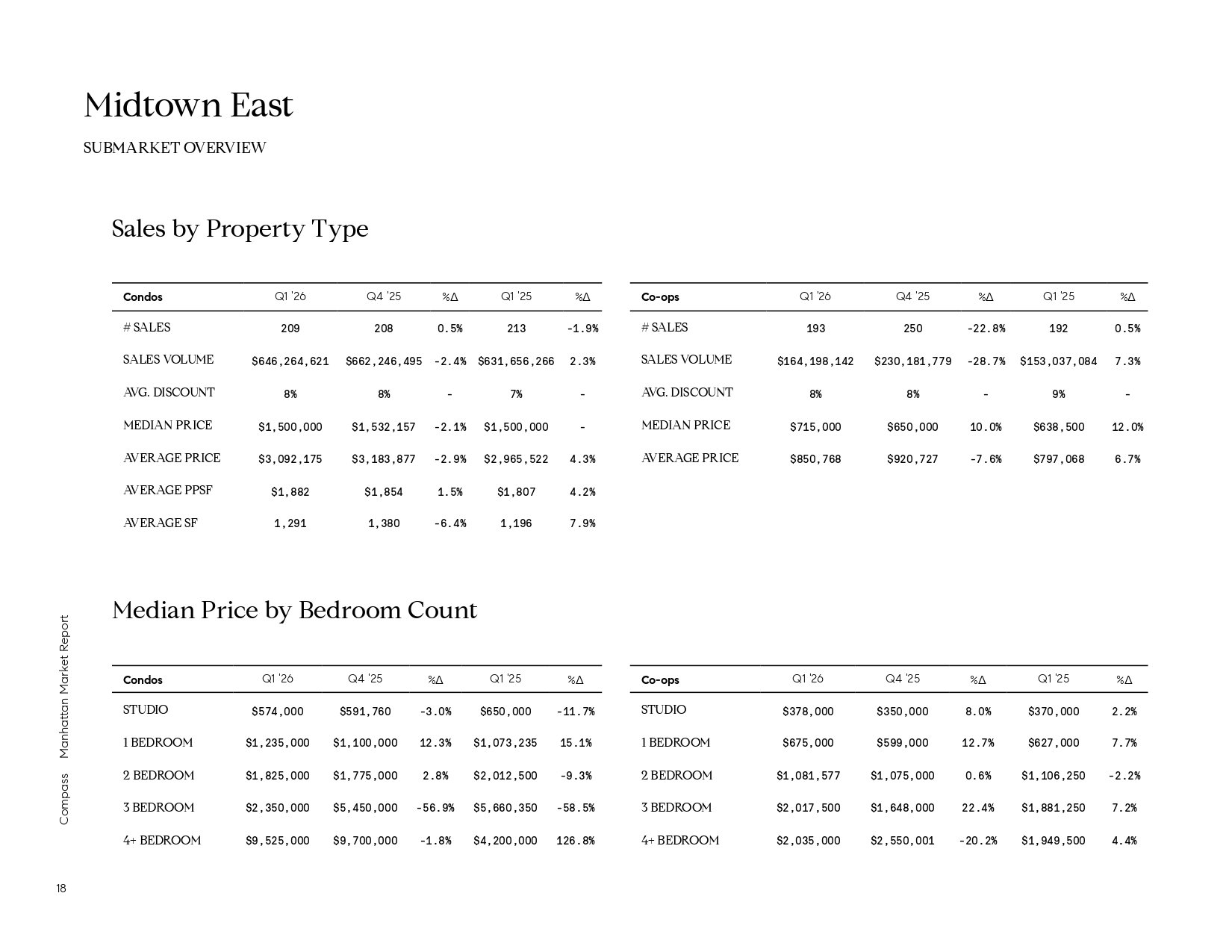 Midtown East

SUBMARKET OVERVIEW

Sales by Property Type

| Condos | Q1 '26 | Q4 '25 | %Δ | Q1 '25 | %Δ |
|---|---|---|---|---|---|
| # SALES | 209 | 208 | 0.5% | 213 | -1.9% |
| SALES VOLUME | \$646,264,621 | \$662,246,495 | -2.4% | \$631,656,266 | 2.3% |
| AVG. DISCOUNT | 8% | 8% | - | 7% | - |
| MEDIAN PRICE | \$1,500,000 | \$1,532,157 | -2.1% | \$1,500,000 | - |
| AVERAGE PRICE | \$3,092,175 | \$3,183,877 | -2.9% | \$2,965,522 | 4.3% |
| AVERAGE PPSF | \$1,882 | \$1,854 | 1.5% | \$1,807 | 4.2% |
| AVERAGE SF | 1,291 | 1,380 | -6.4% | 1,196 | 7.9% |

| Co-ops | Q1 '26 | Q4 '25 | %Δ | Q1 '25 | %Δ |
|---|---|---|---|---|---|
| # SALES | 193 | 250 | -22.8% | 192 | 0.5% |
| SALES VOLUME | \$164,198,142 | \$230,181,779 | -28.7% | \$153,037,084 | 7.3% |
| AVG. DISCOUNT | 8% | 8% | - | 9% | - |
| MEDIAN PRICE | \$715,000 | \$650,000 | 10.0% | \$638,500 | 12.0% |
| AVERAGE PRICE | \$850,768 | \$920,727 | -7.6% | \$797,068 | 6.7% |

Median Price by Bedroom Count

| Condos | Q1 '26 | Q4 '25 | %Δ | Q1 '25 | %Δ |
|---|---|---|---|---|---|
| STUDIO | \$574,000 | \$591,760 | -3.0% | \$650,000 | -11.7% |
| 1 BEDROOM | \$1,235,000 | \$1,100,000 | 12.3% | \$1,073,235 | 15.1% |
| 2 BEDROOM | \$1,825,000 | \$1,775,000 | 2.8% | \$2,012,500 | -9.3% |
| 3 BEDROOM | \$2,350,000 | \$5,450,000 | -56.9% | \$5,660,350 | -58.5% |
| 4+ BEDROOM | \$9,525,000 | \$9,700,000 | -1.8% | \$4,200,000 | 126.8% |

| Co-ops | Q1 '26 | Q4 '25 | %Δ | Q1 '25 | %Δ |
|---|---|---|---|---|---|
| STUDIO | \$378,000 | \$350,000 | 8.0% | \$370,000 | 2.2% |
| 1 BEDROOM | \$675,000 | \$599,000 | 12.7% | \$627,000 | 7.7% |
| 2 BEDROOM | \$1,081,577 | \$1,075,000 | 0.6% | \$1,106,250 | -2.2% |
| 3 BEDROOM | \$2,017,500 | \$1,648,000 | 22.4% | \$1,881,250 | 7.2% |
| 4+ BEDROOM | \$2,035,000 | \$2,550,001 | -20.2% | \$1,949,500 | 4.4% |

Compass Manhattan Market Report

18